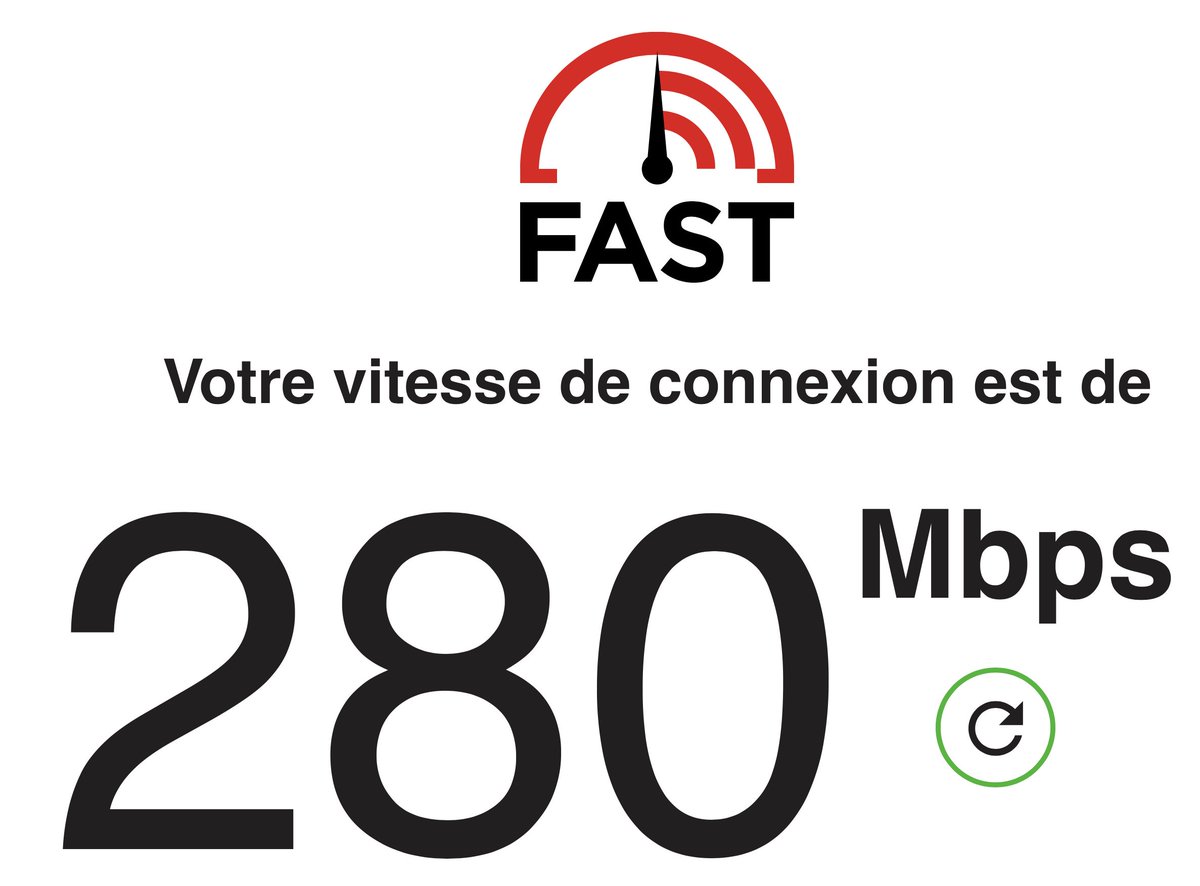 FAST

Votre vitesse de connexion est de

280 Mbps